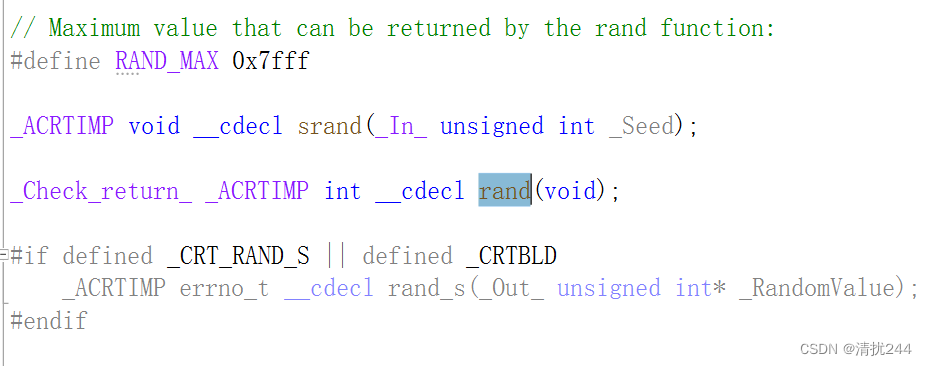 // Maximum value that can be returned by the rand function:
#define RAND_MAX 0x7fff

_ACRTIMP void __cdecl srand(_In_ unsigned int _Seed);

_Check_return_ _ACRTIMP int __cdecl rand(void);

#if defined _CRT_RAND_S || defined _CRTBLD
    _ACRTIMP errno_t __cdecl rand_s(_Out_ unsigned int* _RandomValue);
#endif

CSDN @清扰244